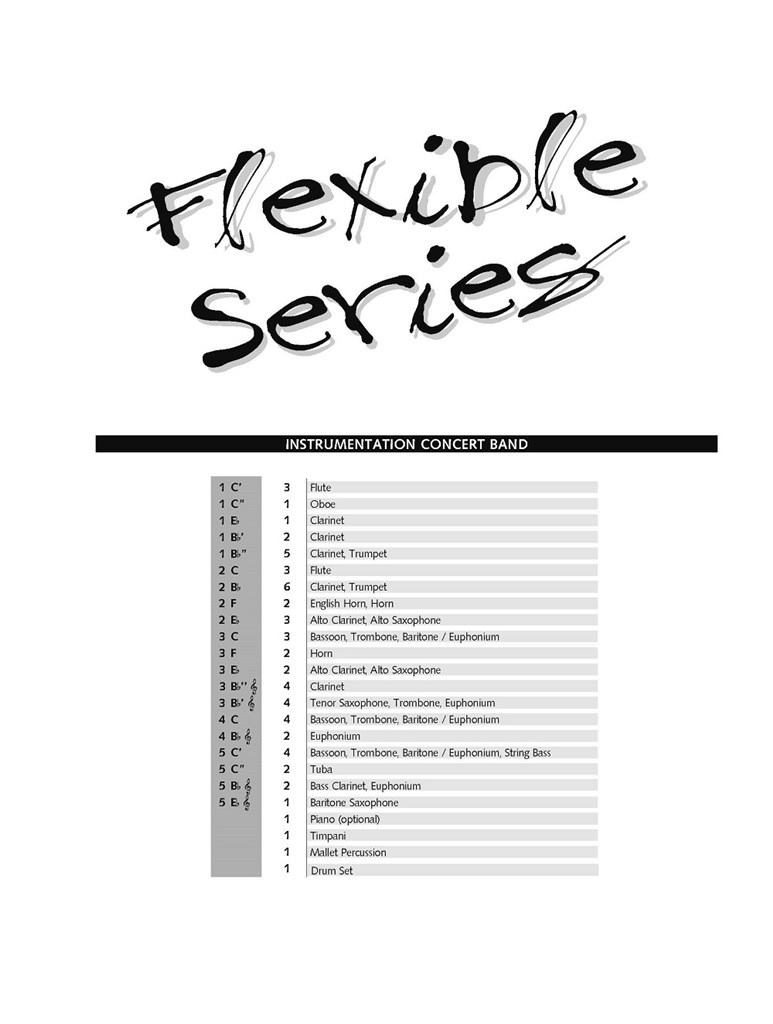 Flexible Series

INSTRUMENTATION CONCERT BAND

| 1 C' | 3 | Flute |
|---|---|---|
| 1 C" | 1 | Oboe |
| 1 E♭ | 1 | Clarinet |
| 1 B♭' | 2 | Clarinet |
| 1 B♭" | 5 | Clarinet, Trumpet |
| 2 C | 3 | Flute |
| 2 B♭ | 6 | Clarinet, Trumpet |
| 2 F | 2 | English Horn, Horn |
| 2 E♭ | 3 | Alto Clarinet, Alto Saxophone |
| 3 C | 3 | Bassoon, Trombone, Baritone / Euphonium |
| 3 F | 2 | Horn |
| 3 E♭ | 2 | Alto Clarinet, Alto Saxophone |
| 3 B♭" 𝄞 | 4 | Clarinet |
| 3 B♭' 𝄞 | 4 | Tenor Saxophone, Trombone, Euphonium |
| 4 C | 4 | Bassoon, Trombone, Baritone / Euphonium |
| 4 B♭ 𝄞 | 2 | Euphonium |
| 5 C' | 4 | Bassoon, Trombone, Baritone / Euphonium, String Bass |
| 5 C" | 2 | Tuba |
| 5 B♭ 𝄞 | 2 | Bass Clarinet, Euphonium |
| 5 E♭ 𝄞 | 1 | Baritone Saxophone |
|  | 1 | Piano (optional) |
|  | 1 | Timpani |
|  | 1 | Mallet Percussion |
|  | 1 | Drum Set |